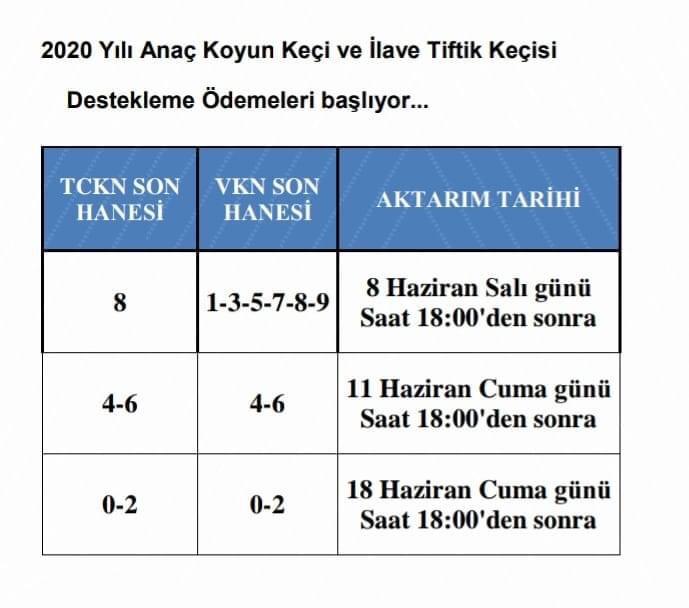 2020 Yılı Anaç Koyun Keçi ve İlave Tiftik Keçisi

Destekleme Ödemeleri başlıyor...

| TCKN SON HANESİ | VKN SON HANESİ | AKTARIM TARİHİ |
|---|---|---|
| 8 | 1-3-5-7-8-9 | 8 Haziran Salı günü Saat 18:00'den sonra |
| 4-6 | 4-6 | 11 Haziran Cuma günü Saat 18:00'den sonra |
| 0-2 | 0-2 | 18 Haziran Cuma günü Saat 18:00'den sonra |